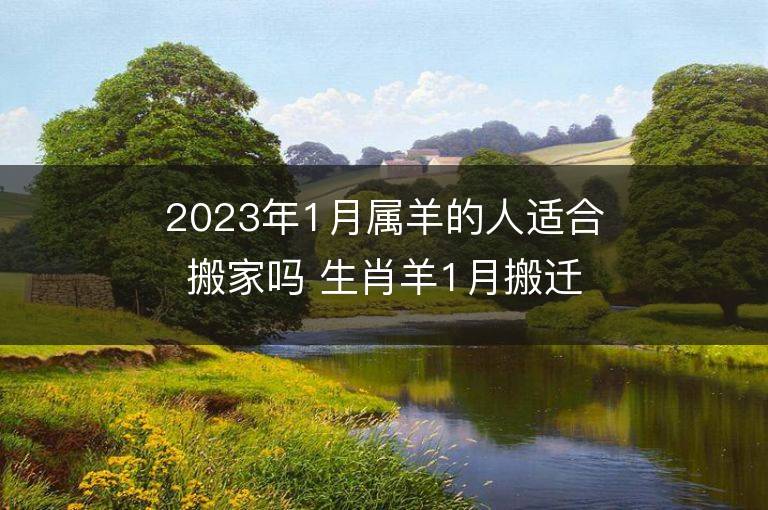 2023年1月属羊的人适合搬家吗 生肖羊1月搬迁